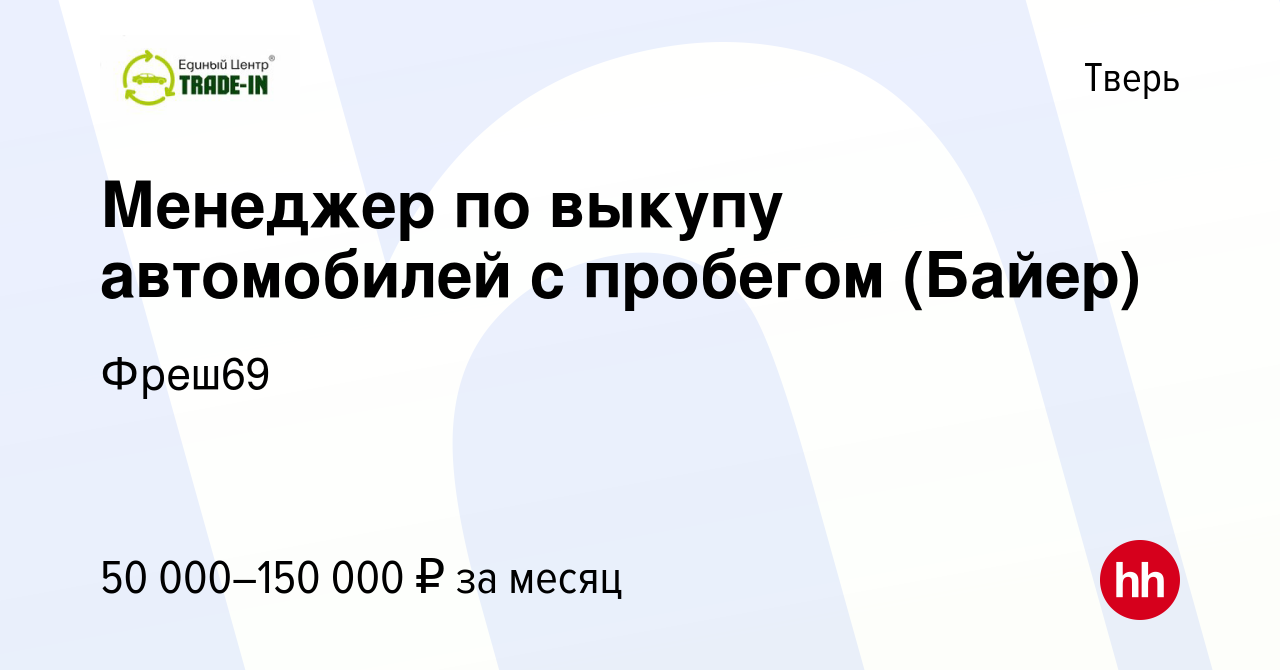 Единый Центр®
TRADE-IN

Тверь

Менеджер по выкупу автомобилей с пробегом (Байер)

Фреш69

50 000–150 000 ₽ за месяц

hh